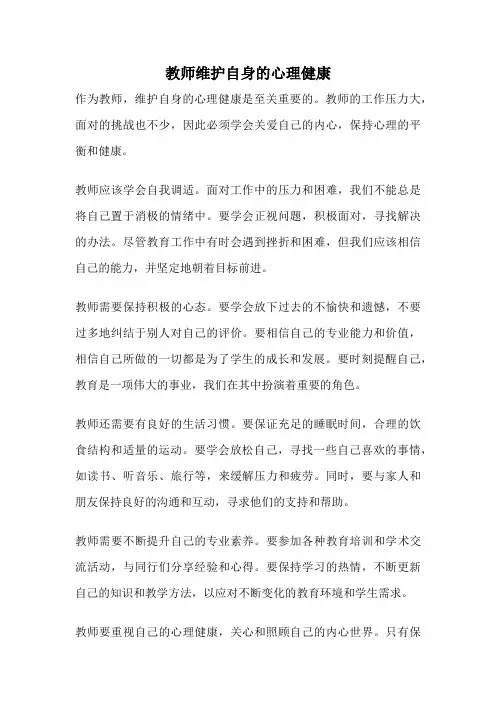 教师维护自身的心理健康

作为教师，维护自身的心理健康是至关重要的。教师的工作压力大，面对的挑战也不少，因此必须学会关爱自己的内心，保持心理的平衡和健康。

教师应该学会自我调适。面对工作中的压力和困难，我们不能总是将自己置于消极的情绪中。要学会正视问题，积极面对，寻找解决的办法。尽管教育工作中有时会遇到挫折和困难，但我们应该相信自己的能力，并坚定地朝着目标前进。

教师需要保持积极的心态。要学会放下过去的不愉快和遗憾，不要过多地纠结于别人对自己的评价。要相信自己的专业能力和价值，相信自己所做的一切都是为了学生的成长和发展。要时刻提醒自己，教育是一项伟大的事业，我们在其中扮演着重要的角色。

教师还需要有良好的生活习惯。要保证充足的睡眠时间，合理的饮食结构和适量的运动。要学会放松自己，寻找一些自己喜欢的事情，如读书、听音乐、旅行等，来缓解压力和疲劳。同时，要与家人和朋友保持良好的沟通和互动，寻求他们的支持和帮助。

教师需要不断提升自己的专业素养。要参加各种教育培训和学术交流活动，与同行们分享经验和心得。要保持学习的热情，不断更新自己的知识和教学方法，以应对不断变化的教育环境和学生需求。

教师要重视自己的心理健康，关心和照顾自己的内心世界。只有保